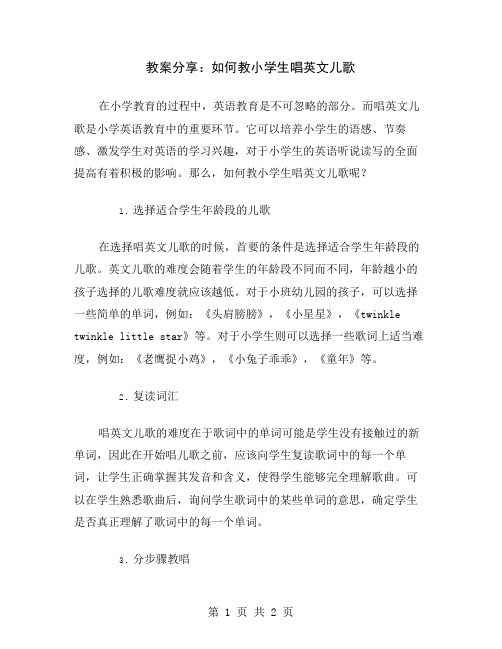 教案分享：如何教小学生唱英文儿歌

在小学教育的过程中，英语教育是不可忽略的部分。而唱英文儿歌是小学英语教育中的重要环节。它可以培养小学生的语感、节奏感、激发学生对英语的学习兴趣，对于小学生的英语听说读写的全面提高有着积极的影响。那么，如何教小学生唱英文儿歌呢？

1. 选择适合学生年龄段的儿歌

在选择唱英文儿歌的时候，首要的条件是选择适合学生年龄段的儿歌。英文儿歌的难度会随着学生的年龄段不同而不同，年龄越小的孩子选择的儿歌难度就应该越低。对于小班幼儿园的孩子，可以选择一些简单的单词，例如：《头肩膀膀》，《小星星》，《twinkle twinkle little star》等。对于小学生则可以选择一些歌词上适当难度，例如：《老鹰捉小鸡》，《小兔子乖乖》，《童年》等。

2. 复读词汇

唱英文儿歌的难度在于歌词中的单词可能是学生没有接触过的新单词，因此在开始唱儿歌之前，应该向学生复读歌词中的每一个单词，让学生正确掌握其发音和含义，使得学生能够完全理解歌曲。可以在学生熟悉歌曲后，询问学生歌词中的某些单词的意思，确定学生是否真正理解了歌词中的每一个单词。

3. 分步骤教唱

第 1 页 共 2 页